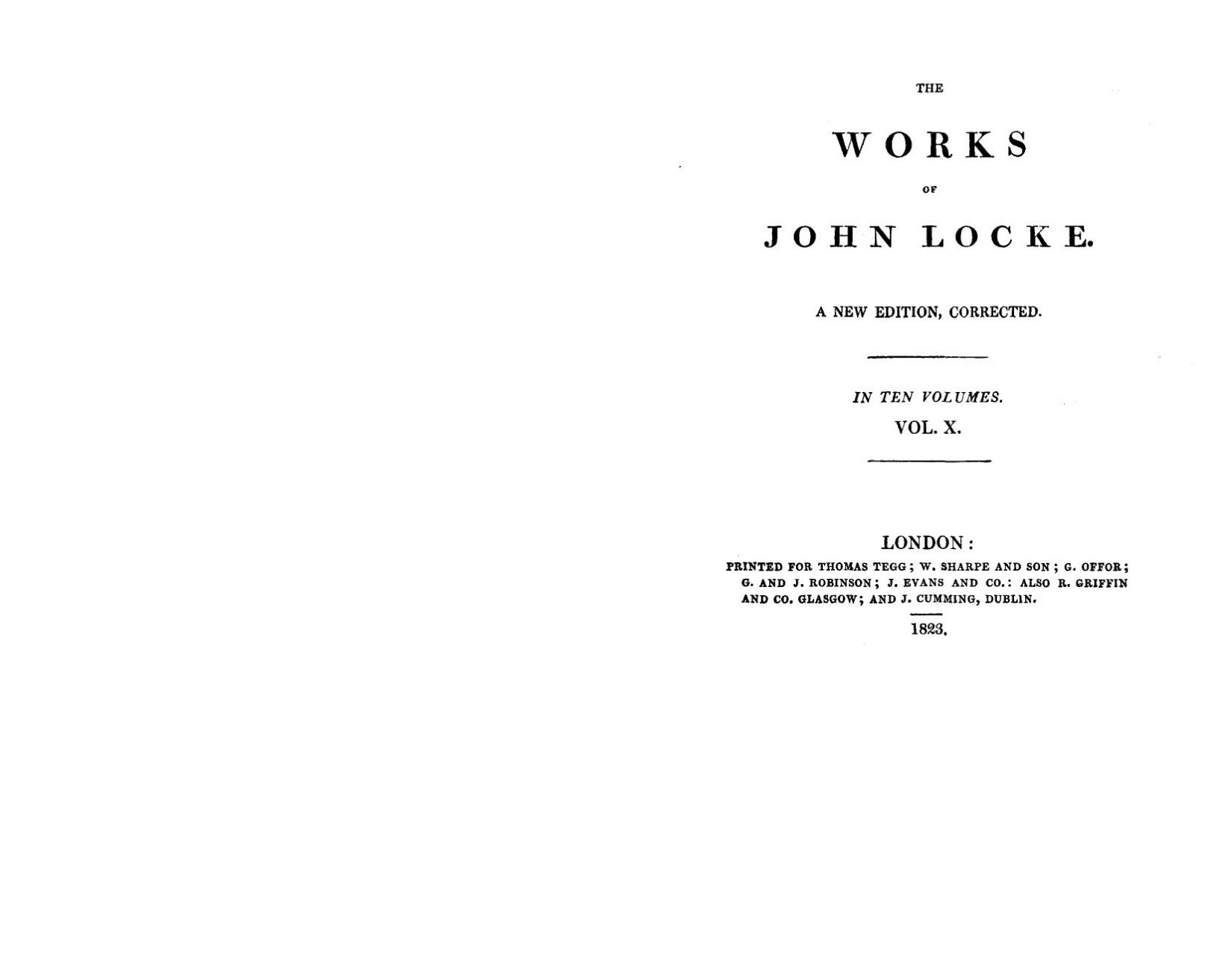 THE

WORKS

OF

JOHN LOCKE.

A NEW EDITION, CORRECTED.

IN TEN VOLUMES.

VOL. X.

LONDON:

PRINTED FOR THOMAS TEGG; W. SHARPE AND SON; G. OFFOR; G. AND J. ROBINSON; J. EVANS AND CO.: ALSO R. GRIFFIN AND CO. GLASGOW; AND J. CUMMING, DUBLIN.

1823.